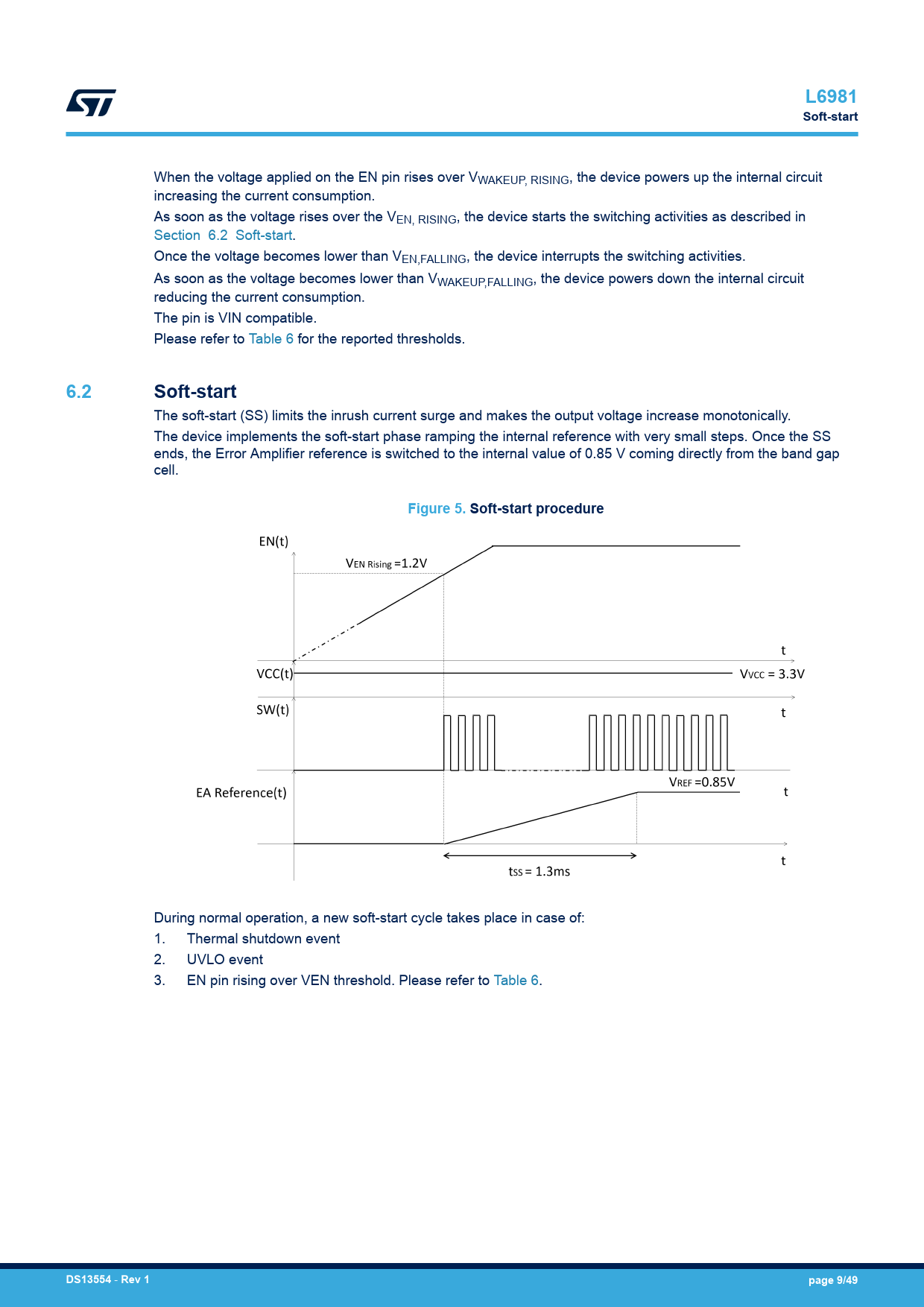 L6981
Soft-start

When the voltage applied on the EN pin rises over $V_{WAKEUP, RISING}$, the device powers up the internal circuit increasing the current consumption.

As soon as the voltage rises over the $V_{EN, RISING}$, the device starts the switching activities as described in Section 6.2 Soft-start.

Once the voltage becomes lower than $V_{EN,FALLING}$, the device interrupts the switching activities.

As soon as the voltage becomes lower than $V_{WAKEUP,FALLING}$, the device powers down the internal circuit reducing the current consumption.

The pin is VIN compatible.

Please refer to Table 6 for the reported thresholds.

6.2 Soft-start

The soft-start (SS) limits the inrush current surge and makes the output voltage increase monotonically.

The device implements the soft-start phase ramping the internal reference with very small steps. Once the SS ends, the Error Amplifier reference is switched to the internal value of 0.85 V coming directly from the band gap cell.

Figure 5. Soft-start procedure

EN(t)
$V_{EN\ Rising}$ =1.2V
t
VCC(t)
$V_{VCC}$ = 3.3V
SW(t)
t
EA Reference(t)
$V_{REF}$ =0.85V
t
t
$t_{SS}$ = 1.3ms

During normal operation, a new soft-start cycle takes place in case of:
1. Thermal shutdown event
2. UVLO event
3. EN pin rising over VEN threshold. Please refer to Table 6.

DS13554 - Rev 1
page 9/49